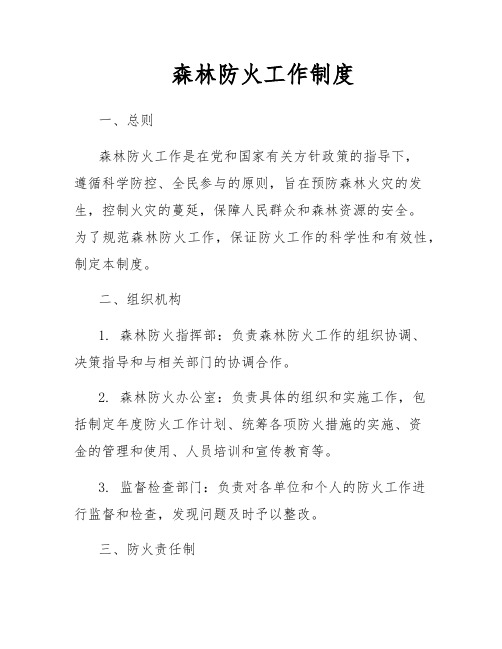 森林防火工作制度

一、总则

森林防火工作是在党和国家有关方针政策的指导下，遵循科学防控、全民参与的原则，旨在预防森林火灾的发生，控制火灾的蔓延，保障人民群众和森林资源的安全。为了规范森林防火工作，保证防火工作的科学性和有效性，制定本制度。

二、组织机构

1. 森林防火指挥部：负责森林防火工作的组织协调、决策指导和与相关部门的协调合作。

2. 森林防火办公室：负责具体的组织和实施工作，包括制定年度防火工作计划、统筹各项防火措施的实施、资金的管理和使用、人员培训和宣传教育等。

3. 监督检查部门：负责对各单位和个人的防火工作进行监督和检查，发现问题及时予以整改。

三、防火责任制